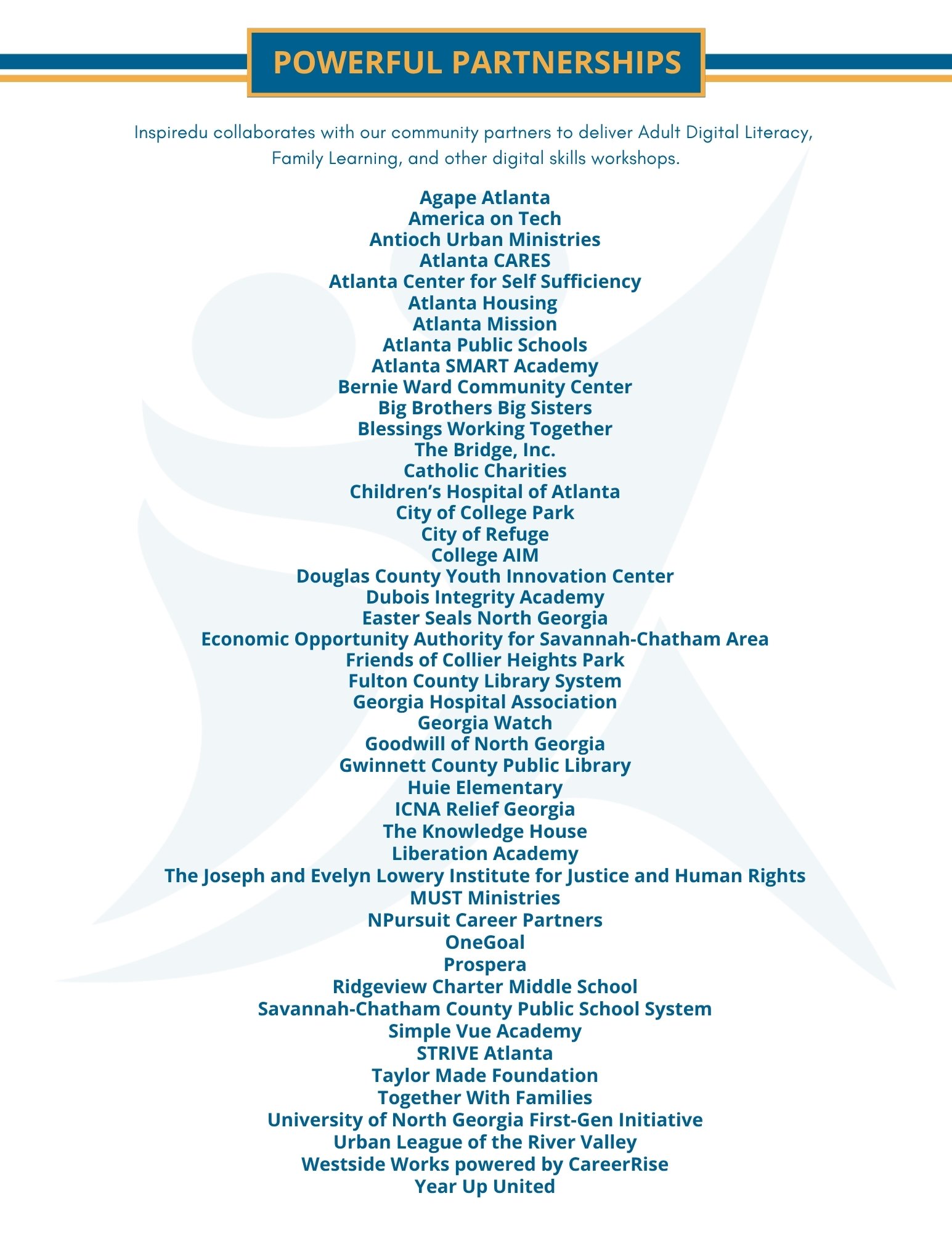 POWERFUL PARTNERSHIPS

Inspiredu collaborates with our community partners to deliver Adult Digital Literacy, Family Learning, and other digital skills workshops.

Agape Atlanta
America on Tech
Antioch Urban Ministries
Atlanta CARES
Atlanta Center for Self Sufficiency
Atlanta Housing
Atlanta Mission
Atlanta Public Schools
Atlanta SMART Academy
Bernie Ward Community Center
Big Brothers Big Sisters
Blessings Working Together
The Bridge, Inc.
Catholic Charities
Children's Hospital of Atlanta
City of College Park
City of Refuge
College AIM
Douglas County Youth Innovation Center
Dubois Integrity Academy
Easter Seals North Georgia
Economic Opportunity Authority for Savannah-Chatham Area
Friends of Collier Heights Park
Fulton County Library System
Georgia Hospital Association
Georgia Watch
Goodwill of North Georgia
Gwinnett County Public Library
Huie Elementary
ICNA Relief Georgia
The Knowledge House
Liberation Academy
The Joseph and Evelyn Lowery Institute for Justice and Human Rights
MUST Ministries
NPursuit Career Partners
OneGoal
Prospera
Ridgeview Charter Middle School
Savannah-Chatham County Public School System
Simple Vue Academy
STRIVE Atlanta
Taylor Made Foundation
Together With Families
University of North Georgia First-Gen Initiative
Urban League of the River Valley
Westside Works powered by CareerRise
Year Up United